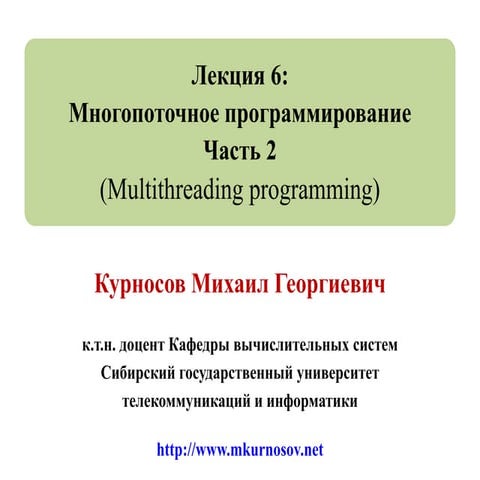 Лекция 6:
Многопоточное программирование
Часть 2
(Multithreading programming)

Курносов Михаил Георгиевич

к.т.н. доцент Кафедры вычислительных систем
Сибирский государственный университет
телекоммуникаций и информатики

http://www.mkurnosov.net